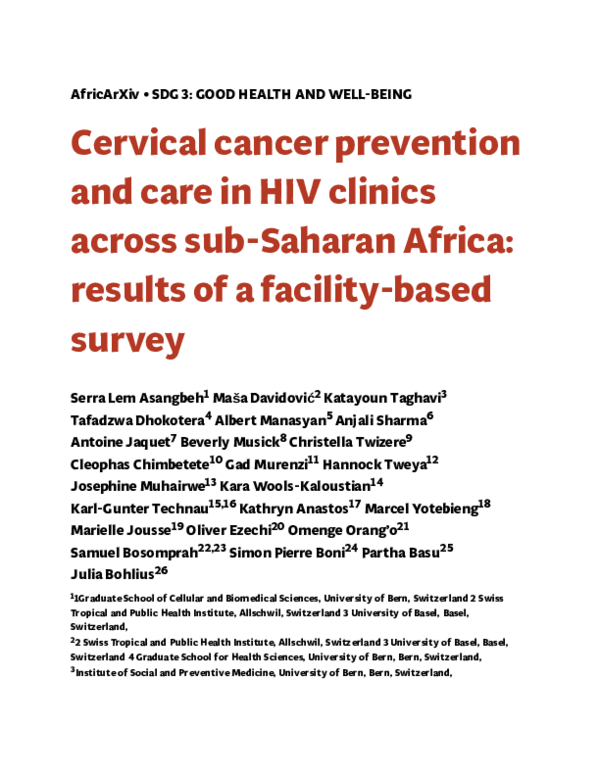 AfricArXiv • SDG 3: GOOD HEALTH AND WELL-BEING

Cervical cancer prevention and care in HIV clinics across sub-Saharan Africa: results of a facility-based survey

Serra Lem Asangbeh$^{1}$ Maša Davidović$^{2}$ Katayoun Taghavi$^{3}$ Tafadzwa Dhokotera$^{4}$ Albert Manasyan$^{5}$ Anjali Sharma$^{6}$ Antoine Jaquet$^{7}$ Beverly Musick$^{8}$ Christella Twizere$^{9}$ Cleophas Chimbetete$^{10}$ Gad Murenzi$^{11}$ Hannock Tweya$^{12}$ Josephine Muhairwe$^{13}$ Kara Wools-Kaloustian$^{14}$ Karl-Gunter Technau$^{15,16}$ Kathryn Anastos$^{17}$ Marcel Yotebieng$^{18}$ Marielle Jousse$^{19}$ Oliver Ezechi$^{20}$ Omenge Orang'o$^{21}$ Samuel Bosomprah$^{22,23}$ Simon Pierre Boni$^{24}$ Partha Basu$^{25}$ Julia Bohlius$^{26}$

$^{1}$1Graduate School of Cellular and Biomedical Sciences, University of Bern, Switzerland 2 Swiss Tropical and Public Health Institute, Allschwil, Switzerland 3 University of Basel, Basel, Switzerland,

$^{2}$2 Swiss Tropical and Public Health Institute, Allschwil, Switzerland 3 University of Basel, Basel, Switzerland 4 Graduate School for Health Sciences, University of Bern, Bern, Switzerland,

$^{3}$Institute of Social and Preventive Medicine, University of Bern, Bern, Switzerland,